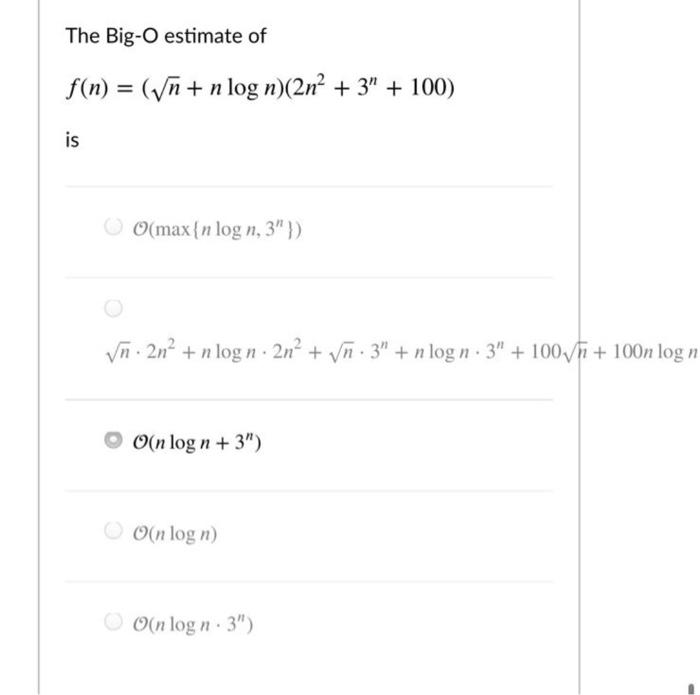 The Big-O estimate of

$f(n) = (\sqrt{n} + n \log n)(2n^2 + 3^n + 100)$

is

$\mathcal{O}(\max\{n \log n, 3^n\})$

$\sqrt{n} \cdot 2n^2 + n \log n \cdot 2n^2 + \sqrt{n} \cdot 3^n + n \log n \cdot 3^n + 100\sqrt{n} + 100n \log n$

$\mathcal{O}(n \log n + 3^n)$

$\mathcal{O}(n \log n)$

$\mathcal{O}(n \log n \cdot 3^n)$